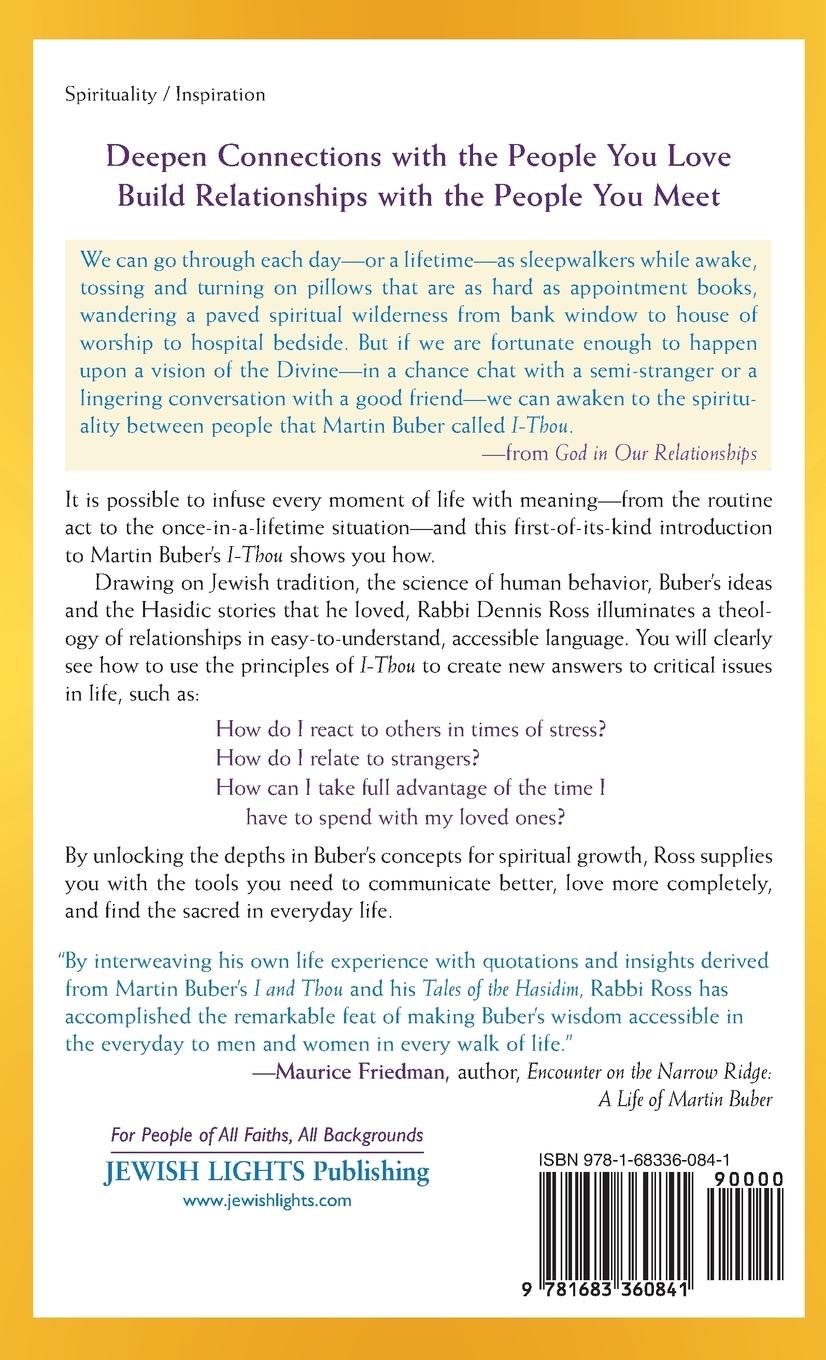 Spirituality / Inspiration

Deepen Connections with the People You Love
Build Relationships with the People You Meet

We can go through each day—or a lifetime—as sleepwalkers while awake, tossing and turning on pillows that are as hard as appointment books, wandering a paved spiritual wilderness from bank window to house of worship to hospital bedside. But if we are fortunate enough to happen upon a vision of the Divine—in a chance chat with a semi-stranger or a lingering conversation with a good friend—we can awaken to the spirituality between people that Martin Buber called I-Thou.
—from God in Our Relationships

It is possible to infuse every moment of life with meaning—from the routine act to the once-in-a-lifetime situation—and this first-of-its-kind introduction to Martin Buber's I-Thou shows you how.

Drawing on Jewish tradition, the science of human behavior, Buber's ideas and the Hasidic stories that he loved, Rabbi Dennis Ross illuminates a theology of relationships in easy-to-understand, accessible language. You will clearly see how to use the principles of I-Thou to create new answers to critical issues in life, such as:

How do I react to others in times of stress?
How do I relate to strangers?
How can I take full advantage of the time I have to spend with my loved ones?

By unlocking the depths in Buber's concepts for spiritual growth, Ross supplies you with the tools you need to communicate better, love more completely, and find the sacred in everyday life.

"By interweaving his own life experience with quotations and insights derived from Martin Buber's I and Thou and his Tales of the Hasidim, Rabbi Ross has accomplished the remarkable feat of making Buber's wisdom accessible in the everyday to men and women in every walk of life."
—Maurice Friedman, author, Encounter on the Narrow Ridge: A Life of Martin Buber

For People of All Faiths, All Backgrounds
JEWISH LIGHTS Publishing
www.jewishlights.com

ISBN 978-1-68336-084-1
90000
9 781683 360841